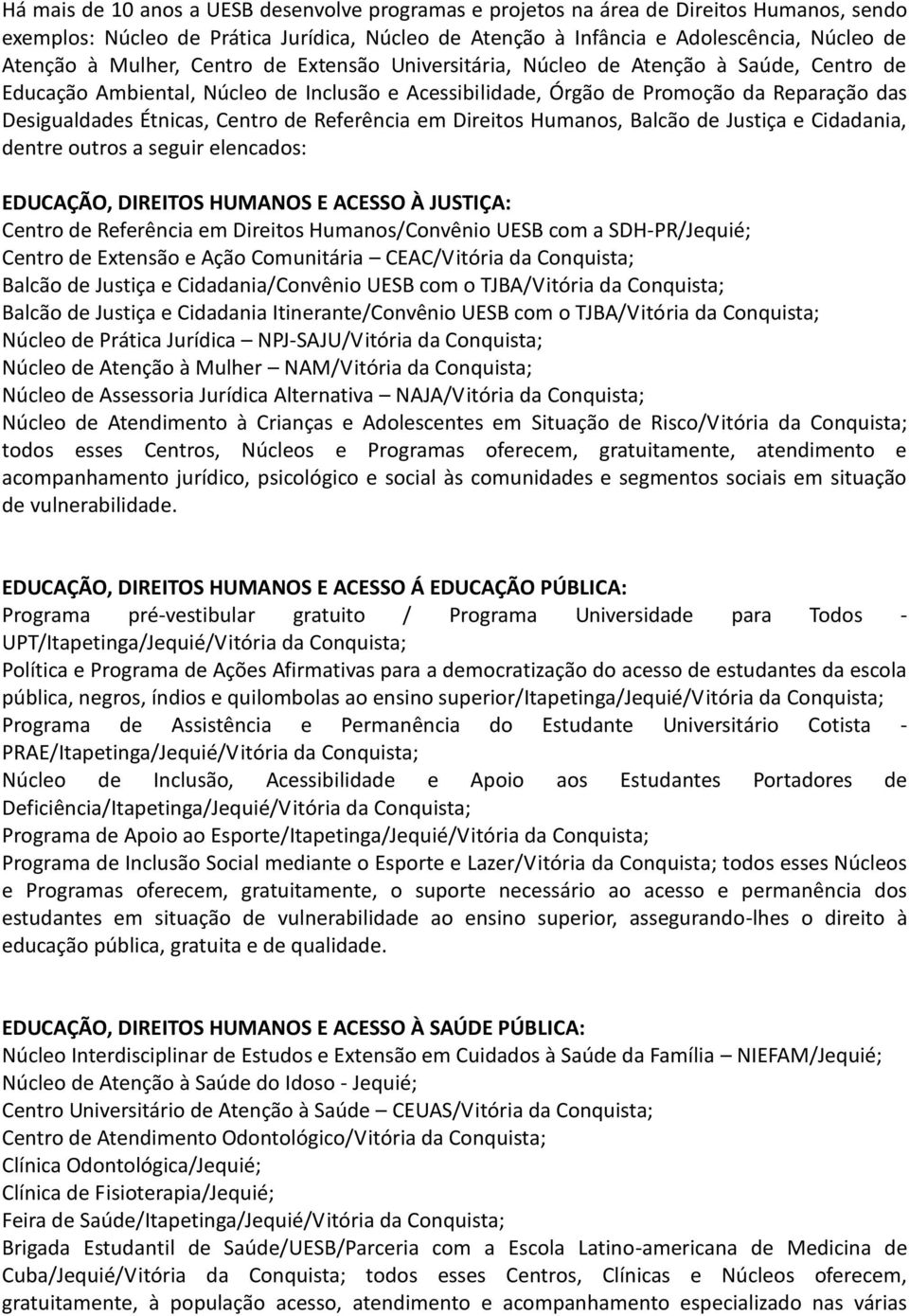 Há mais de 10 anos a UESB desenvolve programas e projetos na área de Direitos Humanos, sendo exemplos: Núcleo de Prática Jurídica, Núcleo de Atenção à Infância e Adolescência, Núcleo de Atenção à Mulher, Centro de Extensão Universitária, Núcleo de Atenção à Saúde, Centro de Educação Ambiental, Núcleo de Inclusão e Acessibilidade, Órgão de Promoção da Reparação das Desigualdades Étnicas, Centro de Referência em Direitos Humanos, Balcão de Justiça e Cidadania, dentre outros a seguir elencados:

EDUCAÇÃO, DIREITOS HUMANOS E ACESSO À JUSTIÇA:
Centro de Referência em Direitos Humanos/Convênio UESB com a SDH-PR/Jequié;
Centro de Extensão e Ação Comunitária – CEAC/Vitória da Conquista;
Balcão de Justiça e Cidadania/Convênio UESB com o TJBA/Vitória da Conquista;
Balcão de Justiça e Cidadania Itinerante/Convênio UESB com o TJBA/Vitória da Conquista;
Núcleo de Prática Jurídica – NPJ-SAJU/Vitória da Conquista;
Núcleo de Atenção à Mulher – NAM/Vitória da Conquista;
Núcleo de Assessoria Jurídica Alternativa – NAJA/Vitória da Conquista;
Núcleo de Atendimento à Crianças e Adolescentes em Situação de Risco/Vitória da Conquista; todos esses Centros, Núcleos e Programas oferecem, gratuitamente, atendimento e acompanhamento jurídico, psicológico e social às comunidades e segmentos sociais em situação de vulnerabilidade.

EDUCAÇÃO, DIREITOS HUMANOS E ACESSO Á EDUCAÇÃO PÚBLICA:
Programa pré-vestibular gratuito / Programa Universidade para Todos - UPT/Itapetinga/Jequié/Vitória da Conquista;
Política e Programa de Ações Afirmativas para a democratização do acesso de estudantes da escola pública, negros, índios e quilombolas ao ensino superior/Itapetinga/Jequié/Vitória da Conquista;
Programa de Assistência e Permanência do Estudante Universitário Cotista - PRAE/Itapetinga/Jequié/Vitória da Conquista;
Núcleo de Inclusão, Acessibilidade e Apoio aos Estudantes Portadores de Deficiência/Itapetinga/Jequié/Vitória da Conquista;
Programa de Apoio ao Esporte/Itapetinga/Jequié/Vitória da Conquista;
Programa de Inclusão Social mediante o Esporte e Lazer/Vitória da Conquista; todos esses Núcleos e Programas oferecem, gratuitamente, o suporte necessário ao acesso e permanência dos estudantes em situação de vulnerabilidade ao ensino superior, assegurando-lhes o direito à educação pública, gratuita e de qualidade.

EDUCAÇÃO, DIREITOS HUMANOS E ACESSO À SAÚDE PÚBLICA:
Núcleo Interdisciplinar de Estudos e Extensão em Cuidados à Saúde da Família – NIEFAM/Jequié;
Núcleo de Atenção à Saúde do Idoso - Jequié;
Centro Universitário de Atenção à Saúde – CEUAS/Vitória da Conquista;
Centro de Atendimento Odontológico/Vitória da Conquista;
Clínica Odontológica/Jequié;
Clínica de Fisioterapia/Jequié;
Feira de Saúde/Itapetinga/Jequié/Vitória da Conquista;
Brigada Estudantil de Saúde/UESB/Parceria com a Escola Latino-americana de Medicina de Cuba/Jequié/Vitória da Conquista; todos esses Centros, Clínicas e Núcleos oferecem, gratuitamente, à população acesso, atendimento e acompanhamento especializado nas várias